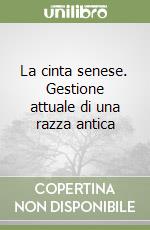 unilibro

La cinta senese. Gestione attuale di una razza antica

COPERTINA NON DISPONIBILE